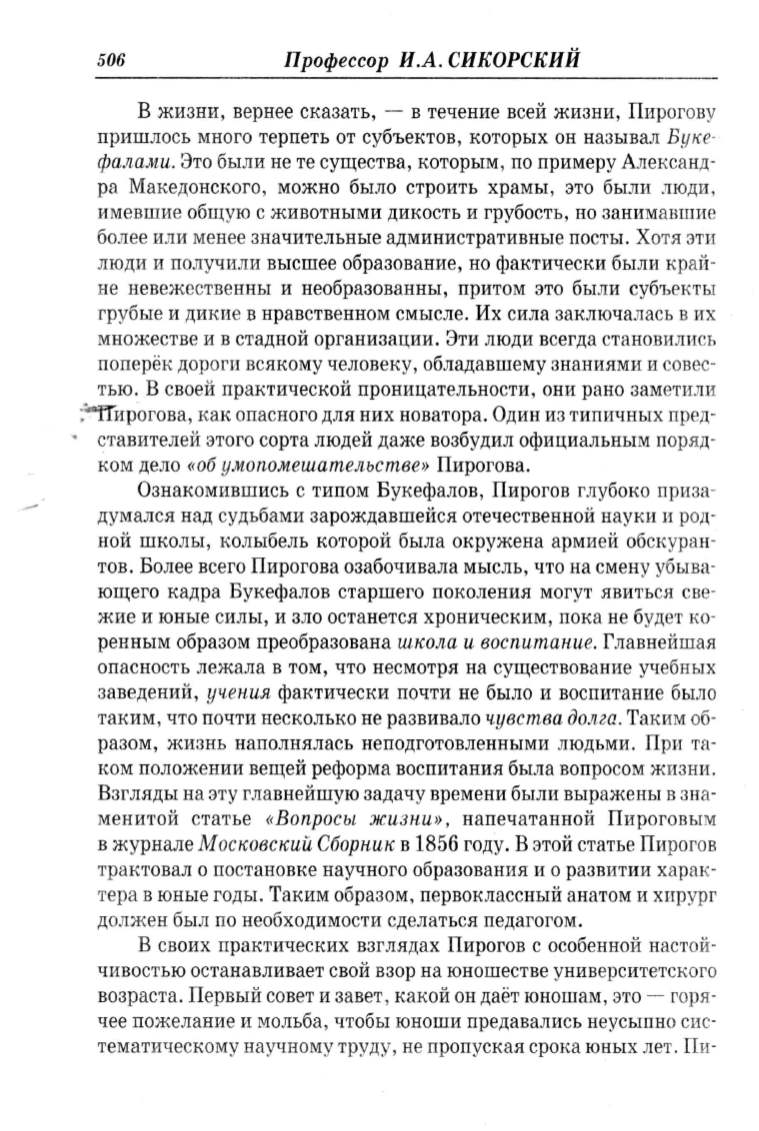 506 Профессор И.А. СИКОРСКИЙ

В жизни, вернее сказать, — в течение всей жизни, Пирогову пришлось много терпеть от субъектов, которых он называл Букефалами. Это были не те существа, которым, по примеру Александра Македонского, можно было строить храмы, это были люди, имевшие общую с животными дикость и грубость, но занимавшие более или менее значительные административные посты. Хотя эти люди и получили высшее образование, но фактически были крайне невежественны и необразованны, притом это были субъекты грубые и дикие в нравственном смысле. Их сила заключалась в их множестве и в стадной организации. Эти люди всегда становились поперёк дороги всякому человеку, обладавшему знаниями и совестью. В своей практической проницательности, они рано заметили Пирогова, как опасного для них новатора. Один из типичных представителей этого сорта людей даже возбудил официальным порядком дело «об умопомешательстве» Пирогова.

Ознакомившись с типом Букефалов, Пирогов глубоко призадумался над судьбами зарождавшейся отечественной науки и родной школы, колыбель которой была окружена армией обскурантов. Более всего Пирогова озабочивала мысль, что на смену убывающего кадра Букефалов старшего поколения могут явиться свежие и юные силы, и зло останется хроническим, пока не будет коренным образом преобразована школа и воспитание. Главнейшая опасность лежала в том, что несмотря на существование учебных заведений, учения фактически почти не было и воспитание было таким, что почти несколько не развивало чувства долга. Таким образом, жизнь наполнялась неподготовленными людьми. При таком положении вещей реформа воспитания была вопросом жизни. Взгляды на эту главнейшую задачу времени были выражены в знаменитой статье «Вопросы жизни», напечатанной Пироговым в журнале Московский Сборник в 1856 году. В этой статье Пирогов трактовал о постановке научного образования и о развитии характера в юные годы. Таким образом, первоклассный анатом и хирург должен был по необходимости сделаться педагогом.

В своих практических взглядах Пирогов с особенной настойчивостью останавливает свой взор на юношестве университетского возраста. Первый совет и завет, какой он даёт юношам, это — горячее пожелание и мольба, чтобы юноши предавались неусыпно систематическому научному труду, не пропуская срока юных лет. Пи-